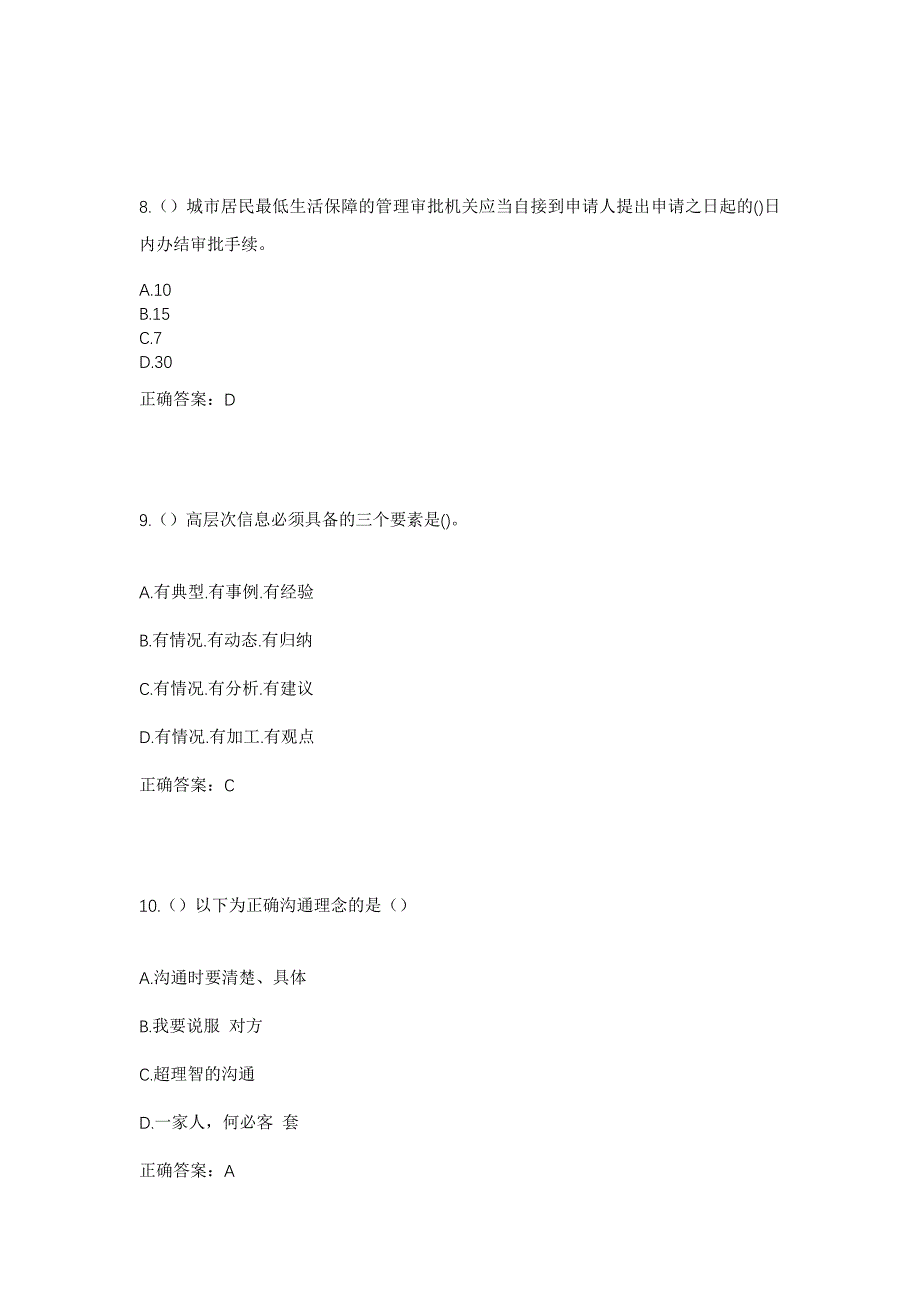 8.（）城市居民最低生活保障的管理审批机关应当自接到申请人提出申请之日起的()日内办结审批手续。

A.10
B.15
C.7
D.30

正确答案：D

9.（）高层次信息必须具备的三个要素是()。

A.有典型.有事例.有经验

B.有情况.有动态.有归纳

C.有情况.有分析.有建议

D.有情况.有加工.有观点

正确答案：C

10.（）以下为正确沟通理念的是（）

A.沟通时要清楚、具体

B.我要说服 对方

C.超理智的沟通

D.一家人，何必客 套

正确答案：A